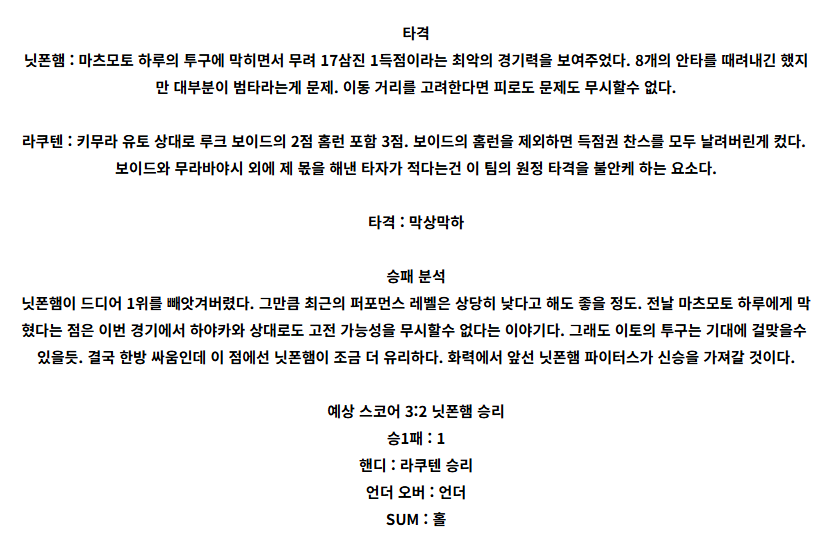 타격

닛폰햄 : 마츠모토 하루의 투구에 막히면서 무려 17삼진 1득점이라는 최악의 경기력을 보여주었다. 8개의 안타를 때려내긴 했지만 대부분이 범타라는게 문제. 이동 거리를 고려한다면 피로도 문제도 무시할수 없다.

라쿠텐 : 키무라 유토 상대로 루크 보이드의 2점 홈런 포함 3점. 보이드의 홈런을 제외하면 득점권 찬스를 모두 날려버린게 컸다. 보이드와 무라바야시 외에 제 몫을 해낸 타자가 적다는건 이 팀의 원정 타격을 불안케 하는 요소다.

타격 : 막상막하

승패 분석

닛폰햄이 드디어 1위를 빼앗겨버렸다. 그만큼 최근의 퍼포먼스 레벨은 상당히 낮다고 해도 좋을 정도. 전날 마츠모토 하루에게 막혔다는 점은 이번 경기에서 하야카와 상대로도 고전 가능성을 무시할수 없다는 이야기다. 그래도 이토의 투구는 기대에 걸맞을수 있을듯. 결국 한방 싸움인데 이 점에선 닛폰햄이 조금 더 유리하다. 화력에서 앞선 닛폰햄 파이터스가 신승을 가져갈 것이다.

예상 스코어 3:2 닛폰햄 승리
승1패 : 1
핸디 : 라쿠텐 승리
언더 오버 : 언더
SUM : 홀